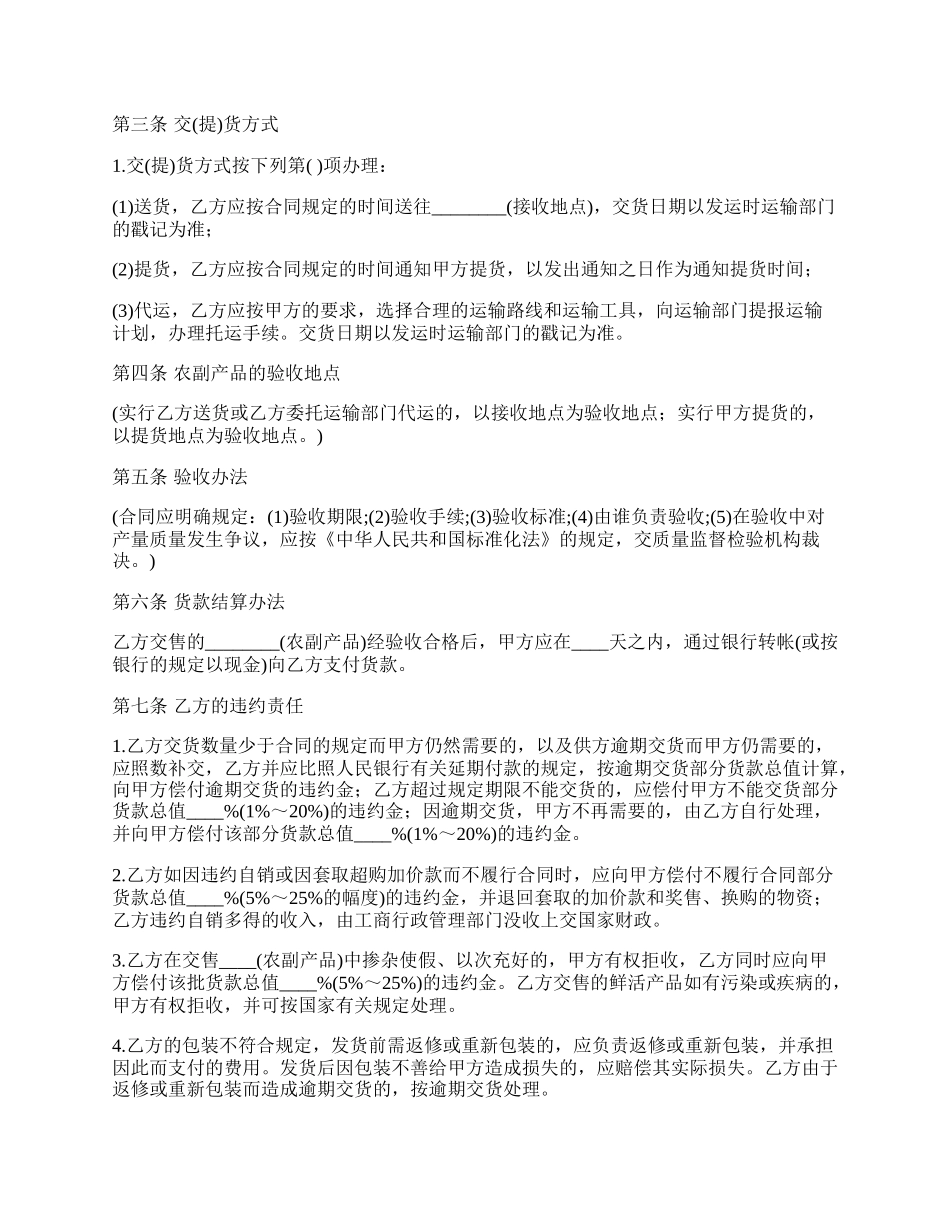 第三条 交(提)货方式

1.交(提)货方式按下列第( )项办理：

(1)送货，乙方应按合同规定的时间送往________(接收地点)，交货日期以发运时运输部门的戳记为准；

(2)提货，乙方应按合同规定的时间通知甲方提货，以发出通知之日作为通知提货时间；

(3)代运，乙方应按甲方的要求，选择合理的运输路线和运输工具，向运输部门提报运输计划，办理托运手续。交货日期以发运时运输部门的戳记为准。

第四条 农副产品的验收地点

(实行乙方送货或乙方委托运输部门代运的，以接收地点为验收地点；实行甲方提货的，以提货地点为验收地点。)

第五条 验收办法

(合同应明确规定：(1)验收期限;(2)验收手续;(3)验收标准;(4)由谁负责验收;(5)在验收中对产量质量发生争议，应按《中华人民共和国标准化法》的规定，交质量监督检验机构裁决。)

第六条 货款结算办法

乙方交售的________(农副产品)经验收合格后，甲方应在____天之内，通过银行转帐(或按银行的规定以现金)向乙方支付货款。

第七条 乙方的违约责任

1.乙方交货数量少于合同的规定而甲方仍然需要的，以及供方逾期交货而甲方仍需要的，应照数补交，乙方并应比照人民银行有关延期付款的规定，按逾期交货部分货款总值计算，向甲方偿付逾期交货的违约金；乙方超过规定期限不能交货的，应偿付甲方不能交货部分货款总值____%(1%～20%)的违约金；因逾期交货，甲方不再需要的，由乙方自行处理，并向甲方偿付该部分货款总值____%(1%～20%)的违约金。

2.乙方如因违约自销或因套取超购加价款而不履行合同时，应向甲方偿付不履行合同部分货款总值____%(5%～25%的幅度)的违约金，并退回套取的加价款和奖售、换购的物资；乙方违约自销多得的收入，由工商行政管理部门没收上交国家财政。

3.乙方在交售____(农副产品)中掺杂使假、以次充好的，甲方有权拒收，乙方同时应向甲方偿付该批货款总值____%(5%～25%)的违约金。乙方交售的鲜活产品如有污染或疾病的，甲方有权拒收，并可按国家有关规定处理。

4.乙方的包装不符合规定，发货前需返修或重新包装的，应负责返修或重新包装，并承担因此而支付的费用。发货后因包装不善给甲方造成损失的，应赔偿其实际损失。乙方由于返修或重新包装而造成逾期交货的，按逾期交货处理。